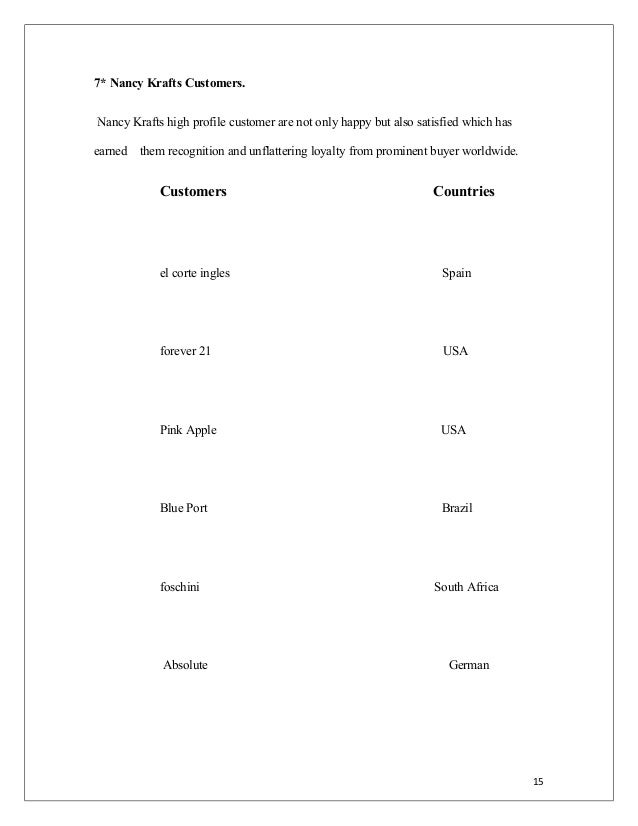 7* Nancy Krafts Customers.

Nancy Krafts high profile customer are not only happy but also satisfied which has earned them recognition and unflattering loyalty from prominent buyer worldwide.

| Customers | Countries |
|---|---|
| el corte ingles | Spain |
| forever 21 | USA |
| Pink Apple | USA |
| Blue Port | Brazil |
| foschini | South Africa |
| Absolute | German |

15